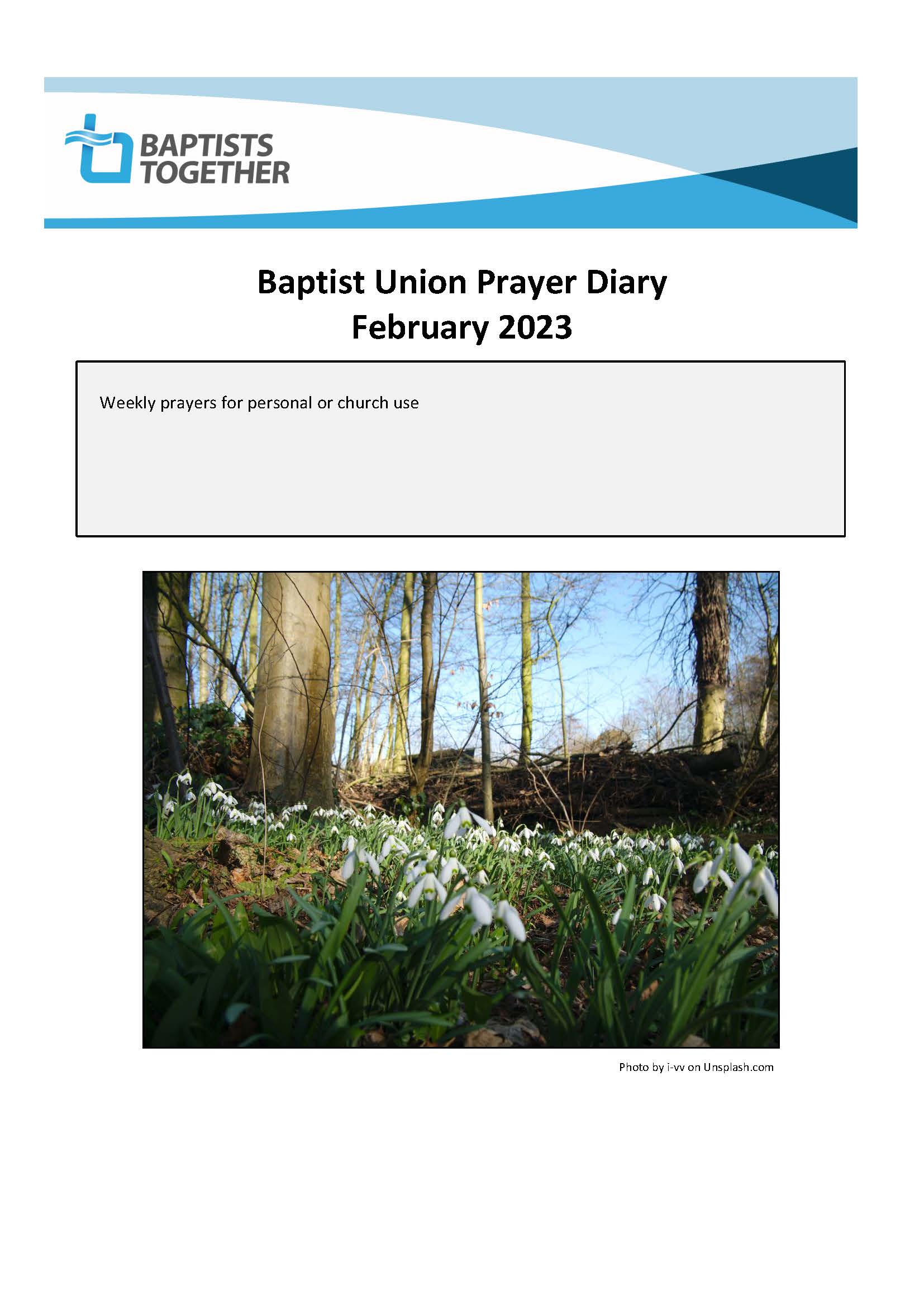 BAPTISTS TOGETHER

Baptist Union Prayer Diary
February 2023

Weekly prayers for personal or church use

Photo by i-vv on Unsplash.com